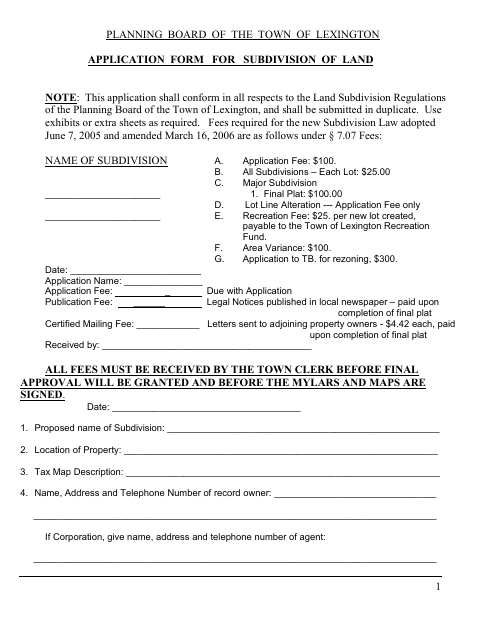 PLANNING BOARD OF THE TOWN OF LEXINGTON

APPLICATION FORM FOR SUBDIVISION OF LAND

NOTE: This application shall conform in all respects to the Land Subdivision Regulations of the Planning Board of the Town of Lexington, and shall be submitted in duplicate. Use exhibits or extra sheets as required. Fees required for the new Subdivision Law adopted June 7, 2005 and amended March 16, 2006 are as follows under § 7.07 Fees:

NAME OF SUBDIVISION

____

____

A. Application Fee: $100.
B. All Subdivisions – Each Lot: $25.00
C. Major Subdivision
1. Final Plat: $100.00
D. Lot Line Alteration --- Application Fee only
E. Recreation Fee: $25. per new lot created, payable to the Town of Lexington Recreation Fund.
F. Area Variance: $100.
G. Application to TB. for rezoning, $300.

Date: ____
Application Name: ____
Application Fee: ____ Due with Application
Publication Fee: ____ Legal Notices published in local newspaper – paid upon completion of final plat
Certified Mailing Fee: ____ Letters sent to adjoining property owners - $4.42 each, paid upon completion of final plat
Received by: ____

ALL FEES MUST BE RECEIVED BY THE TOWN CLERK BEFORE FINAL APPROVAL WILL BE GRANTED AND BEFORE THE MYLARS AND MAPS ARE SIGNED.

Date: ____

1. Proposed name of Subdivision: ____

2. Location of Property: ____

3. Tax Map Description: ____

4. Name, Address and Telephone Number of record owner: ____

____

If Corporation, give name, address and telephone number of agent:

____

1